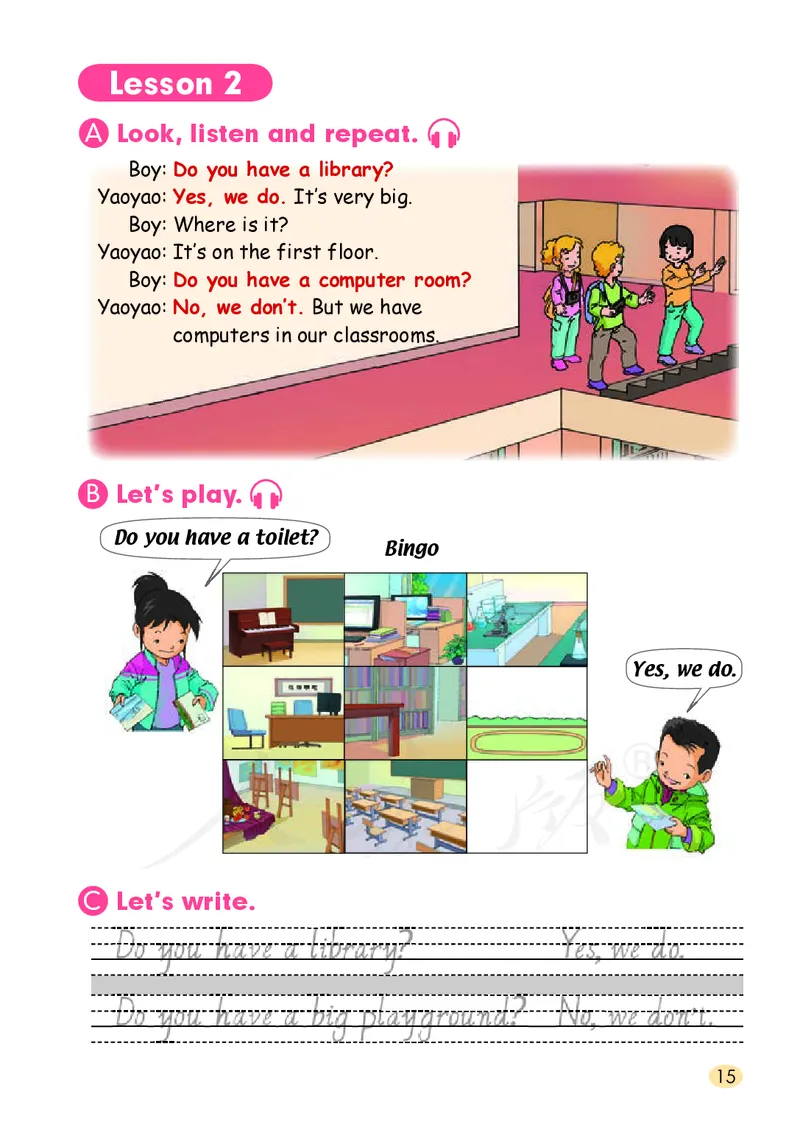 Lesson 2

A Look, listen and repeat.

Boy: Do you have a library?
Yaoyao: Yes, we do. It's very big.
Boy: Where is it?
Yaoyao: It's on the first floor.
Boy: Do you have a computer room?
Yaoyao: No, we don't. But we have computers in our classrooms.

B Let's play.

Do you have a toilet?

Bingo

Yes, we do.

C Let's write.

Do you have a library? Yes, we do.

Do you have a big playground? No, we don't.

15